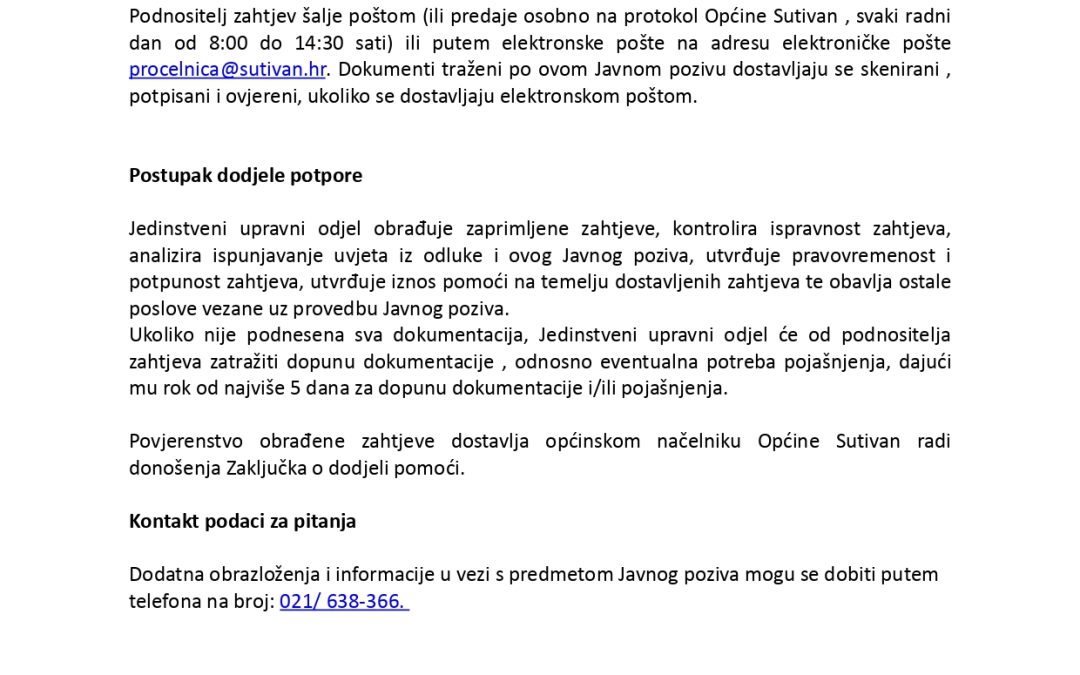 Podnositelj zahtjev šalje poštom (ili predaje osobno na protokol Općine Sutivan , svaki radni dan od 8:00 do 14:30 sati) ili putem elektronske pošte na adresu elektroničke pošte procelnica@sutivan.hr. Dokumenti traženi po ovom Javnom pozivu dostavljaju se skenirani , potpisani i ovjereni, ukoliko se dostavljaju elektronskom poštom.

Postupak dodjele potpore

Jedinstveni upravni odjel obrađuje zaprimljene zahtjeve, kontrolira ispravnost zahtjeva, analizira ispunjavanje uvjeta iz odluke i ovog Javnog poziva, utvrđuje pravovremenost i potpunost zahtjeva, utvrđuje iznos pomoći na temelju dostavljenih zahtjeva te obavlja ostale poslove vezane uz provedbu Javnog poziva.
Ukoliko nije podnesena sva dokumentacija, Jedinstveni upravni odjel će od podnositelja zahtjeva zatražiti dopunu dokumentacije , odnosno eventualna potreba pojašnjenja, dajući mu rok od najviše 5 dana za dopunu dokumentacije i/ili pojašnjenja.

Povjerenstvo obrađene zahtjeve dostavlja općinskom načelniku Općine Sutivan radi donošenja Zaključka o dodjeli pomoći.

Kontakt podaci za pitanja

Dodatna obrazloženja i informacije u vezi s predmetom Javnog poziva mogu se dobiti putem telefona na broj: 021/ 638-366.